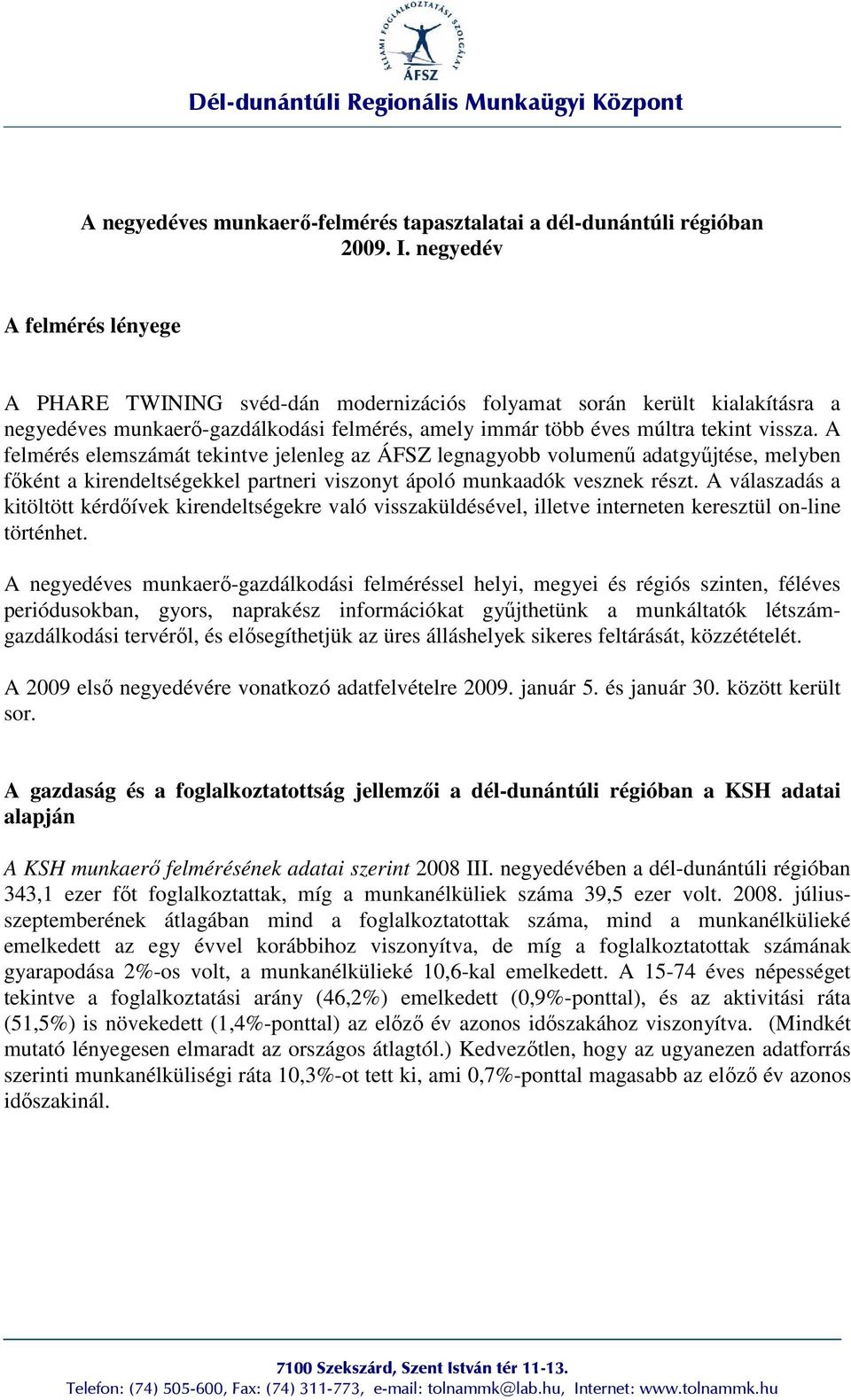 ÁLLAMI FOGLALKOZTATÁSI SZOLGÁLAT
ÁFSZ

Dél-dunántúli Regionális Munkaügyi Központ

A negyedéves munkaerő-felmérés tapasztalatai a dél-dunántúli régióban
2009. I. negyedév

A felmérés lényege

A PHARE TWINING svéd-dán modernizációs folyamat során került kialakításra a negyedéves munkaerő-gazdálkodási felmérés, amely immár több éves múltra tekint vissza. A felmérés elemszámát tekintve jelenleg az ÁFSZ legnagyobb volumenű adatgyűjtése, melyben főként a kirendeltségekkel partneri viszonyt ápoló munkaadók vesznek részt. A válaszadás a kitöltött kérdőívek kirendeltségekre való visszaküldésével, illetve interneten keresztül on-line történhet.

A negyedéves munkaerő-gazdálkodási felméréssel helyi, megyei és régiós szinten, féléves periódusokban, gyors, naprakész információkat gyűjthetünk a munkáltatók létszámgazdálkodási tervéről, és elősegíthetjük az üres álláshelyek sikeres feltárását, közzétételét.

A 2009 első negyedévére vonatkozó adatfelvételre 2009. január 5. és január 30. között került sor.

A gazdaság és a foglalkoztatottság jellemzői a dél-dunántúli régióban a KSH adatai alapján

A KSH munkaerő felmérésének adatai szerint 2008 III. negyedévében a dél-dunántúli régióban 343,1 ezer főt foglalkoztattak, míg a munkanélküliek száma 39,5 ezer volt. 2008. július-szeptemberének átlagában mind a foglalkoztatottak száma, mind a munkanélkülieké emelkedett az egy évvel korábbihoz viszonyítva, de míg a foglalkoztatottak számának gyarapodása 2%-os volt, a munkanélkülieké 10,6-kal emelkedett. A 15-74 éves népességet tekintve a foglalkoztatási arány (46,2%) emelkedett (0,9%-ponttal), és az aktivitási ráta (51,5%) is növekedett (1,4%-ponttal) az előző év azonos időszakához viszonyítva. (Mindkét mutató lényegesen elmaradt az országos átlagtól.) Kedvezőtlen, hogy az ugyanezen adatforrás szerinti munkanélküliségi ráta 10,3%-ot tett ki, ami 0,7%-ponttal magasabb az előző év azonos időszakinál.

7100 Szekszárd, Szent István tér 11-13.
Telefon: (74) 505-600, Fax: (74) 311-773, e-mail: tolnammk@lab.hu, Internet: www.tolnammk.hu